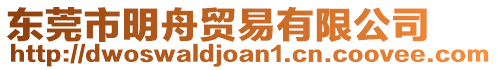 东莞市明舟贸易有限公司
http://dwoswaldjoan1.cn.coovee.com